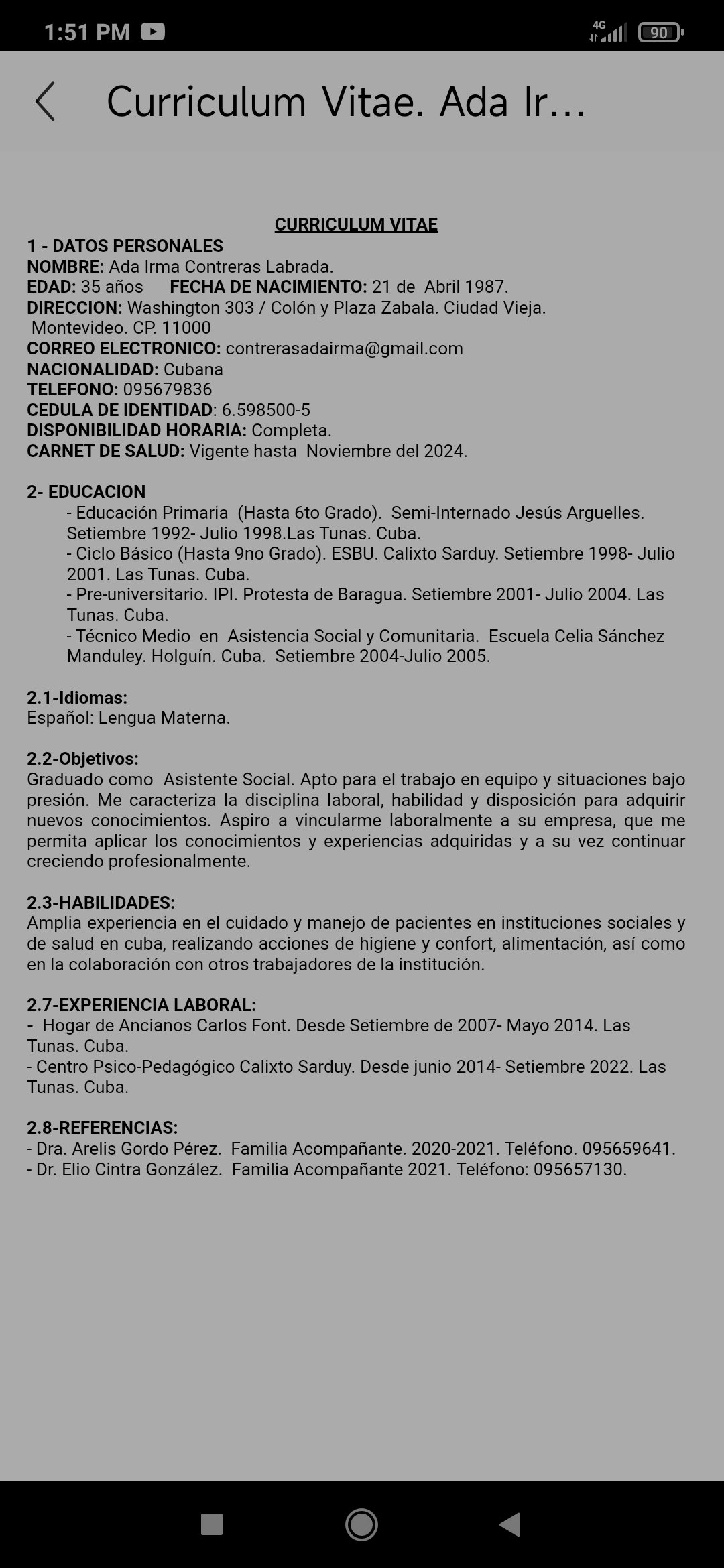 1:51 PM
4G
90

Curriculum Vitae. Ada Ir...

CURRICULUM VITAE
1 - DATOS PERSONALES
NOMBRE: Ada Irma Contreras Labrada.
EDAD: 35 años FECHA DE NACIMIENTO: 21 de Abril 1987.
DIRECCION: Washington 303 / Colón y Plaza Zabala. Ciudad Vieja. Montevideo. CP. 11000
CORREO ELECTRONICO: contrerasadairma@gmail.com
NACIONALIDAD: Cubana
TELEFONO: 095679836
CEDULA DE IDENTIDAD: 6.598500-5
DISPONIBILIDAD HORARIA: Completa.
CARNET DE SALUD: Vigente hasta Noviembre del 2024.

2- EDUCACION
- Educación Primaria (Hasta 6to Grado). Semi-Internado Jesús Arguelles. Setiembre 1992- Julio 1998.Las Tunas. Cuba.
- Ciclo Básico (Hasta 9no Grado). ESBU. Calixto Sarduy. Setiembre 1998- Julio 2001. Las Tunas. Cuba.
- Pre-universitario. IPI. Protesta de Baragua. Setiembre 2001- Julio 2004. Las Tunas. Cuba.
- Técnico Medio en Asistencia Social y Comunitaria. Escuela Celia Sánchez Manduley. Holguín. Cuba. Setiembre 2004-Julio 2005.

2.1-Idiomas:
Español: Lengua Materna.

2.2-Objetivos:
Graduado como Asistente Social. Apto para el trabajo en equipo y situaciones bajo presión. Me caracteriza la disciplina laboral, habilidad y disposición para adquirir nuevos conocimientos. Aspiro a vincularme laboralmente a su empresa, que me permita aplicar los conocimientos y experiencias adquiridas y a su vez continuar creciendo profesionalmente.

2.3-HABILIDADES:
Amplia experiencia en el cuidado y manejo de pacientes en instituciones sociales y de salud en cuba, realizando acciones de higiene y confort, alimentación, así como en la colaboración con otros trabajadores de la institución.

2.7-EXPERIENCIA LABORAL:
- Hogar de Ancianos Carlos Font. Desde Setiembre de 2007- Mayo 2014. Las Tunas. Cuba.
- Centro Psico-Pedagógico Calixto Sarduy. Desde junio 2014- Setiembre 2022. Las Tunas. Cuba.

2.8-REFERENCIAS:
- Dra. Arelis Gordo Pérez. Familia Acompañante. 2020-2021. Teléfono. 095659641.
- Dr. Elio Cintra González. Familia Acompañante 2021. Teléfono: 095657130.